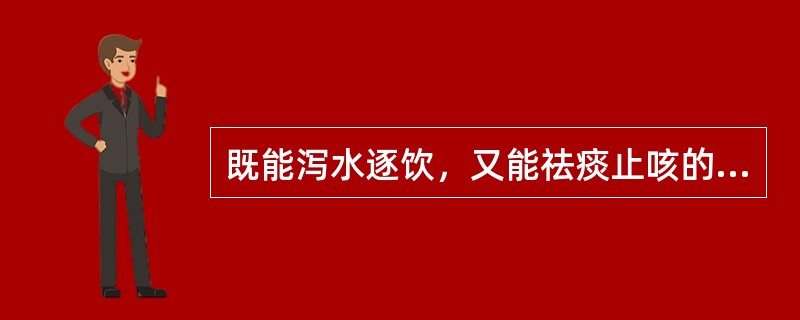 既能泻水逐饮，又能祛痰止咳的...